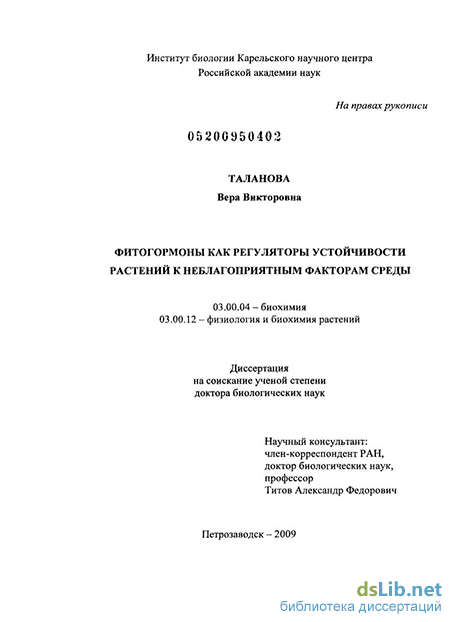 Институт биологии Карельского научного центра
Российской академии наук

На правах рукописи

05200950402

ТАЛАНОВА
Вера Викторовна

ФИТОГОРМОНЫ КАК РЕГУЛЯТОРЫ УСТОЙЧИВОСТИ РАСТЕНИЙ К НЕБЛАГОПРИЯТНЫМ ФАКТОРАМ СРЕДЫ

03.00.04 – биохимия
03.00.12 – физиология и биохимия растений

Диссертация
на соискание ученой степени
доктора биологических наук

Научный консультант:
член-корреспондент РАН,
доктор биологических наук,
профессор
Титов Александр Федорович

Петрозаводск – 2009

dsLib.net
библиотека диссертаций